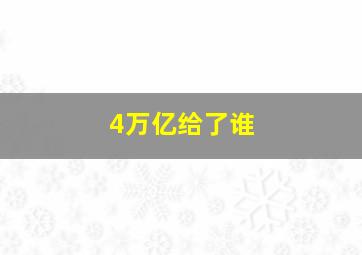 4万亿给了谁